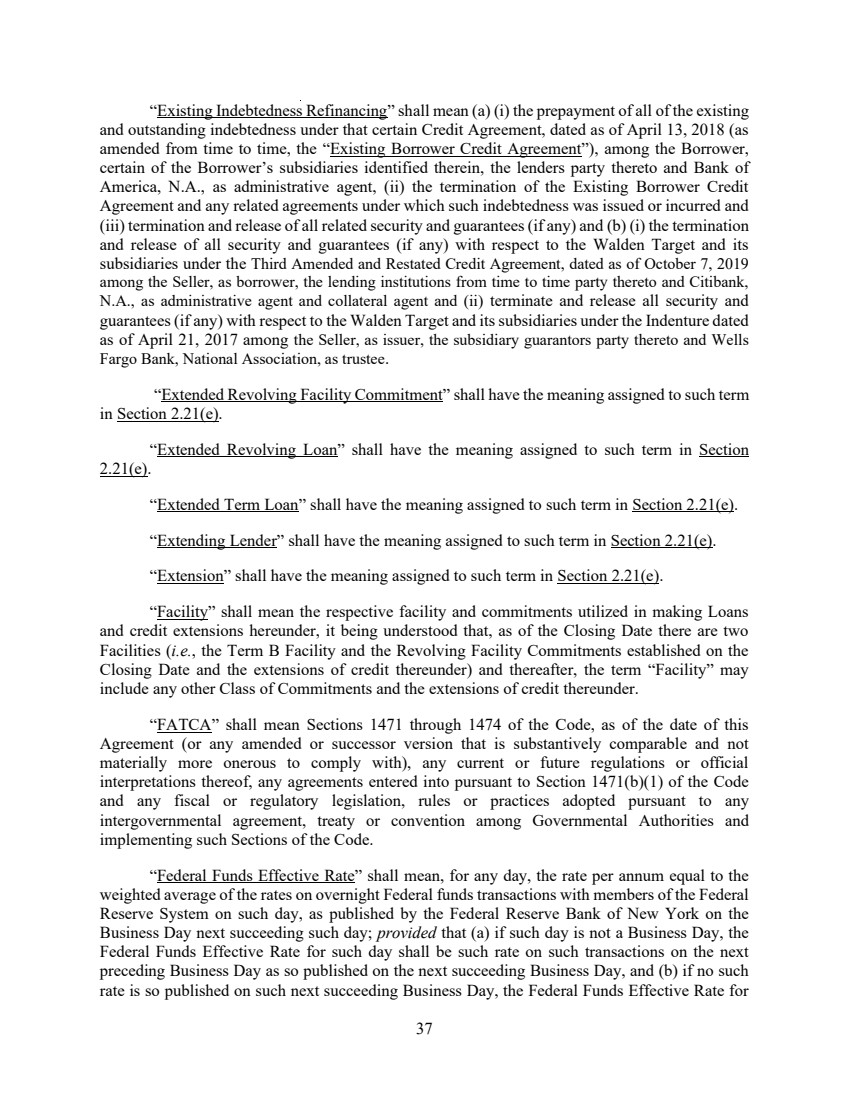 "Existing Indebtedness Refinancing" shall mean (a) (i) the prepayment of all of the existing and outstanding indebtedness under that certain Credit Agreement, dated as of April 13, 2018 (as amended from time to time, the "Existing Borrower Credit Agreement"), among the Borrower, certain of the Borrower's subsidiaries identified therein, the lenders party thereto and Bank of America, N.A., as administrative agent, (ii) the termination of the Existing Borrower Credit Agreement and any related agreements under which such indebtedness was issued or incurred and (iii) termination and release of all related security and guarantees (if any) and (b) (i) the termination and release of all security and guarantees (if any) with respect to the Walden Target and its subsidiaries under the Third Amended and Restated Credit Agreement, dated as of October 7, 2019 among the Seller, as borrower, the lending institutions from time to time party thereto and Citibank, N.A., as administrative agent and collateral agent and (ii) terminate and release all security and guarantees (if any) with respect to the Walden Target and its subsidiaries under the Indenture dated as of April 21, 2017 among the Seller, as issuer, the subsidiary guarantors party thereto and Wells Fargo Bank, National Association, as trustee.

"Extended Revolving Facility Commitment" shall have the meaning assigned to such term in Section 2.21(e).

"Extended Revolving Loan" shall have the meaning assigned to such term in Section 2.21(e).

"Extended Term Loan" shall have the meaning assigned to such term in Section 2.21(e).

"Extending Lender" shall have the meaning assigned to such term in Section 2.21(e).

"Extension" shall have the meaning assigned to such term in Section 2.21(e).

"Facility" shall mean the respective facility and commitments utilized in making Loans and credit extensions hereunder, it being understood that, as of the Closing Date there are two Facilities (i.e., the Term B Facility and the Revolving Facility Commitments established on the Closing Date and the extensions of credit thereunder) and thereafter, the term "Facility" may include any other Class of Commitments and the extensions of credit thereunder.

"FATCA" shall mean Sections 1471 through 1474 of the Code, as of the date of this Agreement (or any amended or successor version that is substantively comparable and not materially more onerous to comply with), any current or future regulations or official interpretations thereof, any agreements entered into pursuant to Section 1471(b)(1) of the Code and any fiscal or regulatory legislation, rules or practices adopted pursuant to any intergovernmental agreement, treaty or convention among Governmental Authorities and implementing such Sections of the Code.

"Federal Funds Effective Rate" shall mean, for any day, the rate per annum equal to the weighted average of the rates on overnight Federal funds transactions with members of the Federal Reserve System on such day, as published by the Federal Reserve Bank of New York on the Business Day next succeeding such day; provided that (a) if such day is not a Business Day, the Federal Funds Effective Rate for such day shall be such rate on such transactions on the next preceding Business Day as so published on the next succeeding Business Day, and (b) if no such rate is so published on such next succeeding Business Day, the Federal Funds Effective Rate for

37